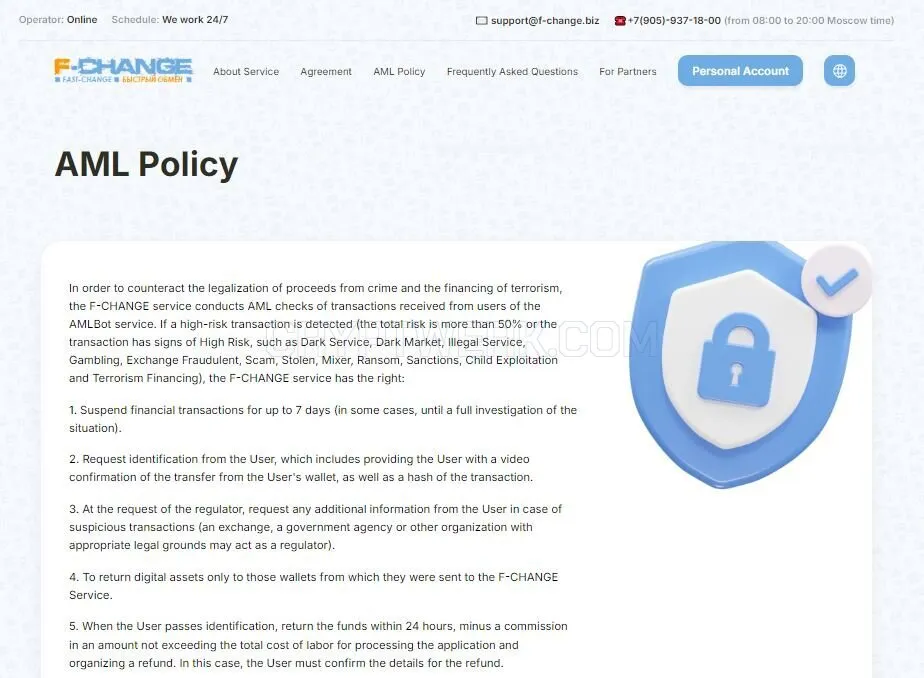 Operator: Online Schedule: We work 24/7

support@f-change.biz +7(905)-937-18-00 (from 08:00 to 20:00 Moscow time)

F-CHANGE
FAST-CHANGE БЫСТРЫЙ ОБМЕН

About Service Agreement AML Policy Frequently Asked Questions For Partners Personal Account

AML Policy

In order to counteract the legalization of proceeds from crime and the financing of terrorism, the F-CHANGE service conducts AML checks of transactions received from users of the AMLBot service. If a high-risk transaction is detected (the total risk is more than 50% or the transaction has signs of High Risk, such as Dark Service, Dark Market, Illegal Service, Gambling, Exchange Fraudulent, Scam, Stolen, Mixer, Ransom, Sanctions, Child Exploitation and Terrorism Financing), the F-CHANGE service has the right:

1. Suspend financial transactions for up to 7 days (in some cases, until a full investigation of the situation).

2. Request identification from the User, which includes providing the User with a video confirmation of the transfer from the User's wallet, as well as a hash of the transaction.

3. At the request of the regulator, request any additional information from the User in case of suspicious transactions (an exchange, a government agency or other organization with appropriate legal grounds may act as a regulator).

4. To return digital assets only to those wallets from which they were sent to the F-CHANGE Service.

5. When the User passes identification, return the funds within 24 hours, minus a commission in an amount not exceeding the total cost of labor for processing the application and organizing a refund. In this case, the User must confirm the details for the refund.